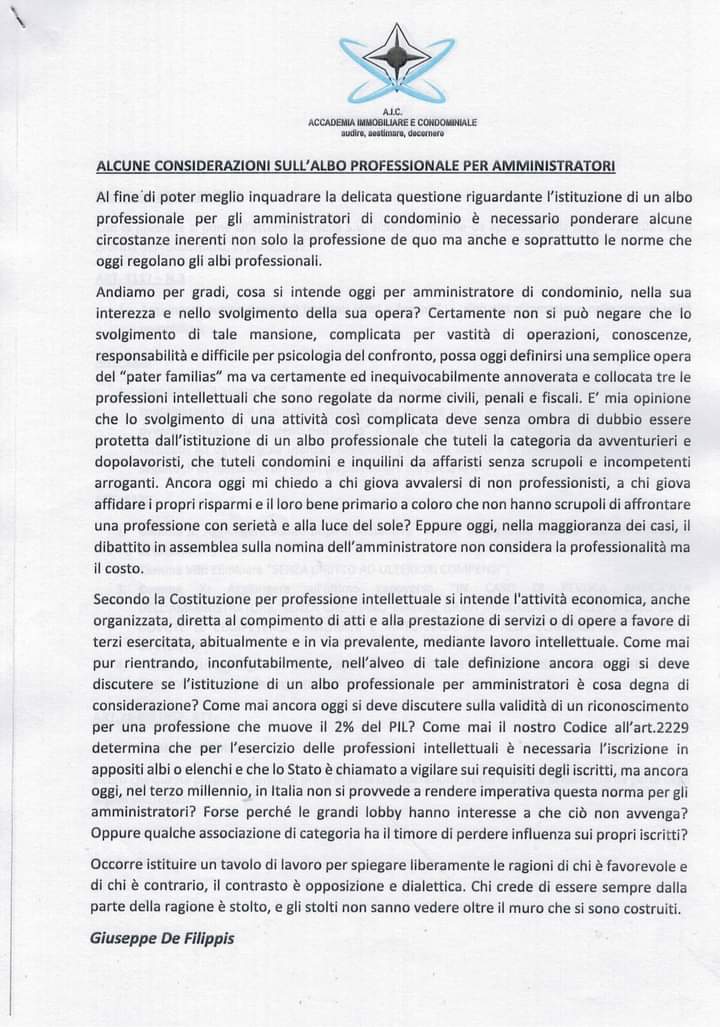 A.I.C.
ACCADEMIA IMMOBILIARE E CONDOMINIALE
audire, aestimare, decernere

ALCUNE CONSIDERAZIONI SULL'ALBO PROFESSIONALE PER AMMINISTRATORI

Al fine di poter meglio inquadrare la delicata questione riguardante l'istituzione di un albo professionale per gli amministratori di condominio è necessario ponderare alcune circostanze inerenti non solo la professione de quo ma anche e soprattutto le norme che oggi regolano gli albi professionali.

Andiamo per gradi, cosa si intende oggi per amministratore di condominio, nella sua interezza e nello svolgimento della sua opera? Certamente non si può negare che lo svolgimento di tale mansione, complicata per vastità di operazioni, conoscenze, responsabilità e difficile per psicologia del confronto, possa oggi definirsi una semplice opera del "pater familias" ma va certamente ed inequivocabilmente annoverata e collocata tre le professioni intellettuali che sono regolate da norme civili, penali e fiscali. E' mia opinione che lo svolgimento di una attività così complicata deve senza ombra di dubbio essere protetta dall'istituzione di un albo professionale che tuteli la categoria da avventurieri e dopolavoristi, che tuteli condomini e inquilini da affaristi senza scrupoli e incompetenti arroganti. Ancora oggi mi chiedo a chi giova avvalersi di non professionisti, a chi giova affidare i propri risparmi e il loro bene primario a coloro che non hanno scrupoli di affrontare una professione con serietà e alla luce del sole? Eppure oggi, nella maggioranza dei casi, il dibattito in assemblea sulla nomina dell'amministratore non considera la professionalità ma il costo.

Secondo la Costituzione per professione intellettuale si intende l'attività economica, anche organizzata, diretta al compimento di atti e alla prestazione di servizi o di opere a favore di terzi esercitata, abitualmente e in via prevalente, mediante lavoro intellettuale. Come mai pur rientrando, inconfutabilmente, nell'alveo di tale definizione ancora oggi si deve discutere se l'istituzione di un albo professionale per amministratori è cosa degna di considerazione? Come mai ancora oggi si deve discutere sulla validità di un riconoscimento per una professione che muove il 2% del PIL? Come mai il nostro Codice all'art.2229 determina che per l'esercizio delle professioni intellettuali è necessaria l'iscrizione in appositi albi o elenchi e che lo Stato è chiamato a vigilare sui requisiti degli iscritti, ma ancora oggi, nel terzo millennio, in Italia non si provvede a rendere imperativa questa norma per gli amministratori? Forse perché le grandi lobby hanno interesse a che ciò non avvenga? Oppure qualche associazione di categoria ha il timore di perdere influenza sui propri iscritti?

Occorre istituire un tavolo di lavoro per spiegare liberamente le ragioni di chi è favorevole e di chi è contrario, il contrasto è opposizione e dialettica. Chi crede di essere sempre dalla parte della ragione è stolto, e gli stolti non sanno vedere oltre il muro che si sono costruiti.

Giuseppe De Filippis